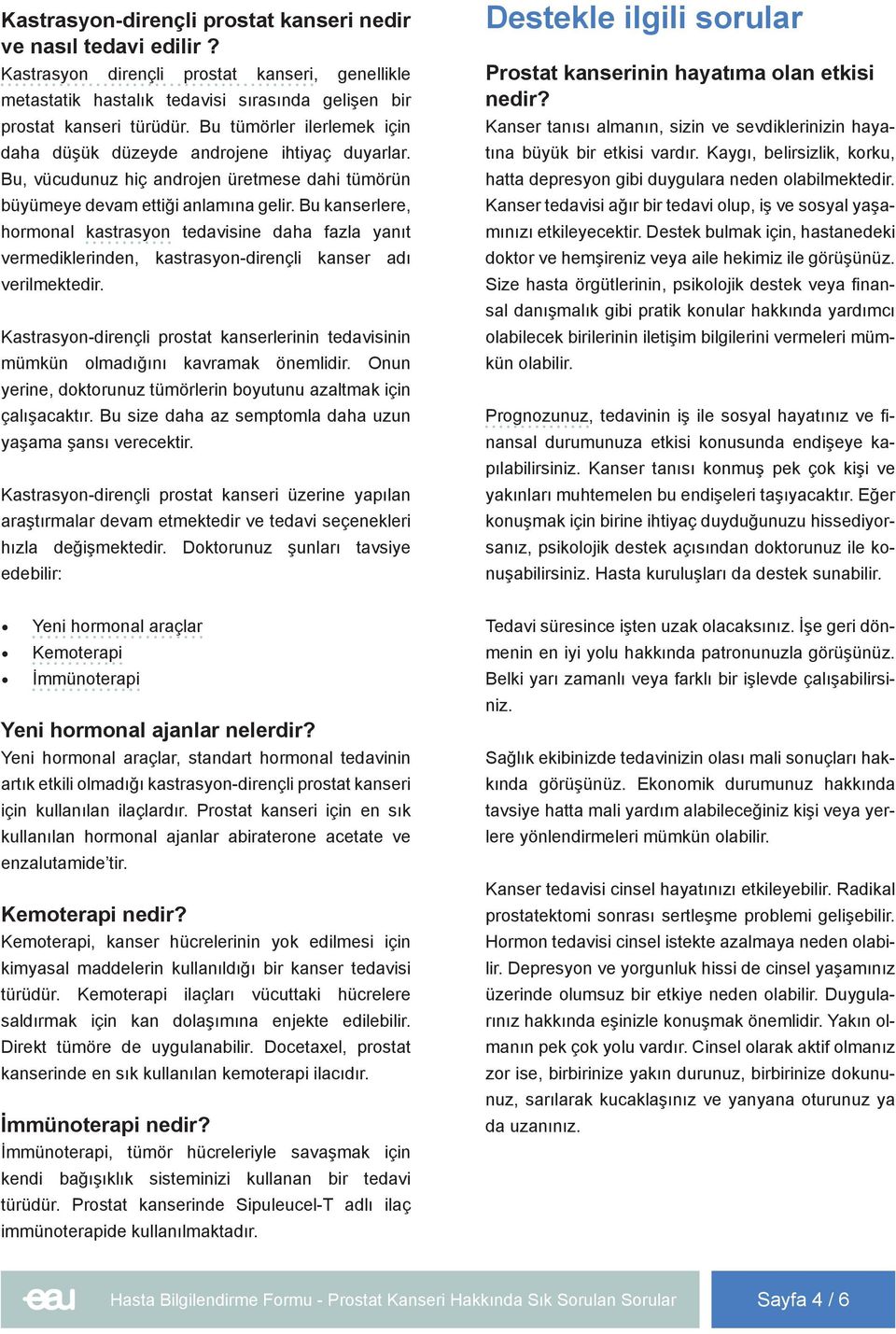 Kastrasyon-dirençli prostat kanseri nedir ve nasıl tedavi edilir ?
Kastrasyon dirençli prostat kanseri, genellikle metastatik hastalık tedavisi sırasında gelişen bir prostat kanseri türüdür. Bu tümörler ilerlemek için daha düşük düzeyde androjene ihtiyaç duyarlar. Bu, vücudunuz hiç androjen üretmese dahi tümörün büyümeye devam ettiği anlamına gelir. Bu kanserlere, hormonal kastrasyon tedavisine daha fazla yanıt vermediklerinden, kastrasyon-dirençli kanser adı verilmektedir.

Kastrasyon-dirençli prostat kanserlerinin tedavisinin mümkün olmadığını kavramak önemlidir. Onun yerine, doktorunuz tümörlerin boyutunu azaltmak için çalışacaktır. Bu size daha az semptomla daha uzun yaşama şansı verecektir.

Kastrasyon-dirençli prostat kanseri üzerine yapılan araştırmalar devam etmektedir ve tedavi seçenekleri hızla değişmektedir. Doktorunuz şunları tavsiye edebilir:

• Yeni hormonal araçlar
• Kemoterapi
• İmmünoterapi

Yeni hormonal ajanlar nelerdir?
Yeni hormonal araçlar, standart hormonal tedavinin artık etkili olmadığı kastrasyon-dirençli prostat kanseri için kullanılan ilaçlardır. Prostat kanseri için en sık kullanılan hormonal ajanlar abiraterone acetate ve enzalutamide'tir.

Kemoterapi nedir?
Kemoterapi, kanser hücrelerinin yok edilmesi için kimyasal maddelerin kullanıldığı bir kanser tedavisi türüdür. Kemoterapi ilaçları vücuttaki hücrelere saldırmak için kan dolaşımına enjekte edilebilir. Direkt tümöre de uygulanabilir. Docetaxel, prostat kanserinde en sık kullanılan kemoterapi ilacıdır.

İmmünoterapi nedir?
İmmünoterapi, tümör hücreleriyle savaşmak için kendi bağışıklık sisteminizi kullanan bir tedavi türüdür. Prostat kanserinde Sipuleucel-T adlı ilaç immünoterapide kullanılmaktadır.

Destekle ilgili sorular

Prostat kanserinin hayatıma olan etkisi nedir?
Kanser tanısı almanın, sizin ve sevdiklerinizin hayatına büyük bir etkisi vardır. Kaygı, belirsizlik, korku, hatta depresyon gibi duygulara neden olabilmektedir. Kanser tedavisi ağır bir tedavi olup, iş ve sosyal yaşamınızı etkileyecektir. Destek bulmak için, hastanedeki doktor ve hemşireniz veya aile hekimiz ile görüşünüz. Size hasta örgütlerinin, psikolojik destek veya finansal danışmalık gibi pratik konular hakkında yardımcı olabilecek birilerinin iletişim bilgilerini vermeleri mümkün olabilir.

Prognozunuz, tedavinin iş ile sosyal hayatınız ve finansal durumunuza etkisi konusunda endişeye kapılabilirsiniz. Kanser tanısı konmuş pek çok kişi ve yakınları muhtemelen bu endişeleri taşıyacaktır. Eğer konuşmak için birine ihtiyaç duyduğunuzu hissediyorsanız, psikolojik destek açısından doktorunuz ile konuşabilirsiniz. Hasta kuruluşları da destek sunabilir.

Tedavi süresince işten uzak olacaksınız. İşe geri dönmenin en iyi yolu hakkında patronunuzla görüşünüz. Belki yarı zamanlı veya farklı bir işlevde çalışabilirsiniz.

Sağlık ekibinizde tedavinizin olası mali sonuçları hakkında görüşünüz. Ekonomik durumunuz hakkında tavsiye hatta mali yardım alabileceğiniz kişi veya yerlere yönlendirmeleri mümkün olabilir.

Kanser tedavisi cinsel hayatınızı etkileyebilir. Radikal prostatektomi sonrası sertleşme problemi gelişebilir. Hormon tedavisi cinsel istekte azalmaya neden olabilir. Depresyon ve yorgunluk hissi de cinsel yaşamınız üzerinde olumsuz bir etkiye neden olabilir. Duygularınız hakkında eşinizle konuşmak önemlidir. Yakın olmanın pek çok yolu vardır. Cinsel olarak aktif olmanız zor ise, birbirinize yakın durunuz, birbirinize dokununuz, sarılarak kucaklaşınız ve yanyana oturunuz ya da uzanınız.

eau Hasta Bilgilendirme Formu - Prostat Kanseri Hakkında Sık Sorulan Sorular Sayfa 4 / 6